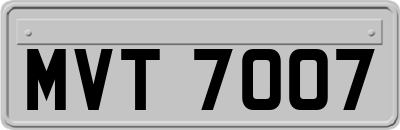 MVT 7007